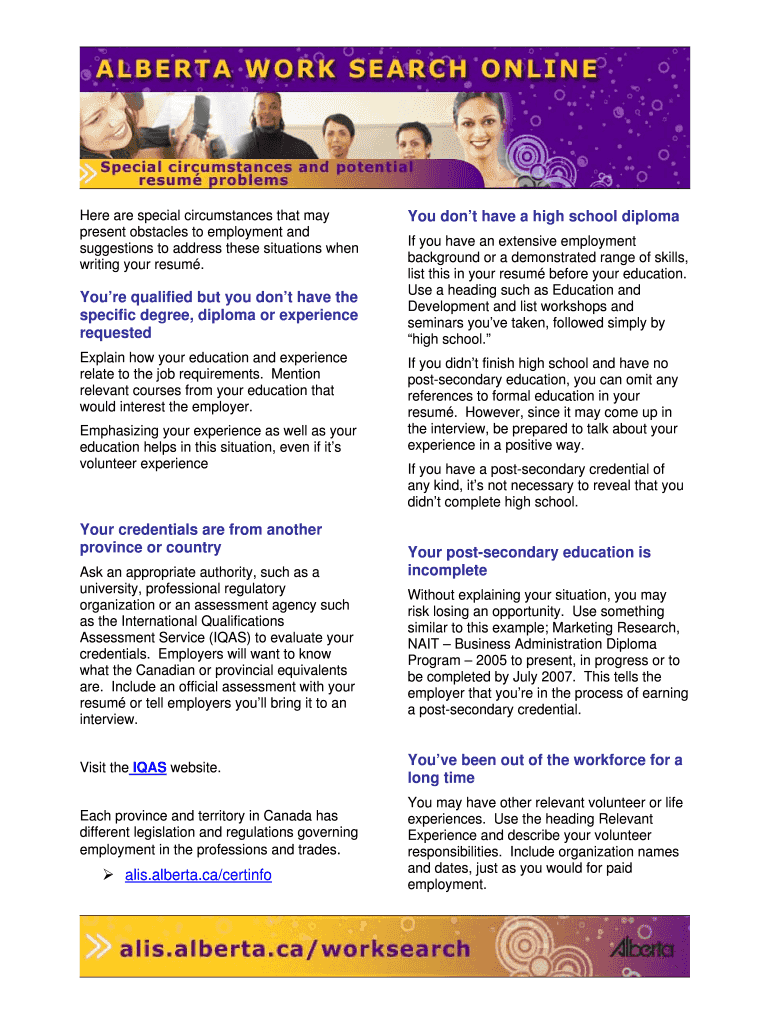 ALBERTA WORK SEARCH ONLINE

Special circumstances and potential resumé problems

Here are special circumstances that may present obstacles to employment and suggestions to address these situations when writing your resumé.

You're qualified but you don't have the specific degree, diploma or experience requested

Explain how your education and experience relate to the job requirements. Mention relevant courses from your education that would interest the employer.

Emphasizing your experience as well as your education helps in this situation, even if it's volunteer experience

Your credentials are from another province or country

Ask an appropriate authority, such as a university, professional regulatory organization or an assessment agency such as the International Qualifications Assessment Service (IQAS) to evaluate your credentials. Employers will want to know what the Canadian or provincial equivalents are. Include an official assessment with your resumé or tell employers you'll bring it to an interview.

Visit the IQAS website.

Each province and territory in Canada has different legislation and regulations governing employment in the professions and trades.

➢ alis.alberta.ca/certinfo

You don't have a high school diploma

If you have an extensive employment background or a demonstrated range of skills, list this in your resumé before your education. Use a heading such as Education and Development and list workshops and seminars you've taken, followed simply by "high school."

If you didn't finish high school and have no post-secondary education, you can omit any references to formal education in your resumé. However, since it may come up in the interview, be prepared to talk about your experience in a positive way.

If you have a post-secondary credential of any kind, it's not necessary to reveal that you didn't complete high school.

Your post-secondary education is incomplete

Without explaining your situation, you may risk losing an opportunity. Use something similar to this example; Marketing Research, NAIT – Business Administration Diploma Program – 2005 to present, in progress or to be completed by July 2007. This tells the employer that you're in the process of earning a post-secondary credential.

You've been out of the workforce for a long time

You may have other relevant volunteer or life experiences. Use the heading Relevant Experience and describe your volunteer responsibilities. Include organization names and dates, just as you would for paid employment.

alis.alberta.ca/worksearch

Alberta